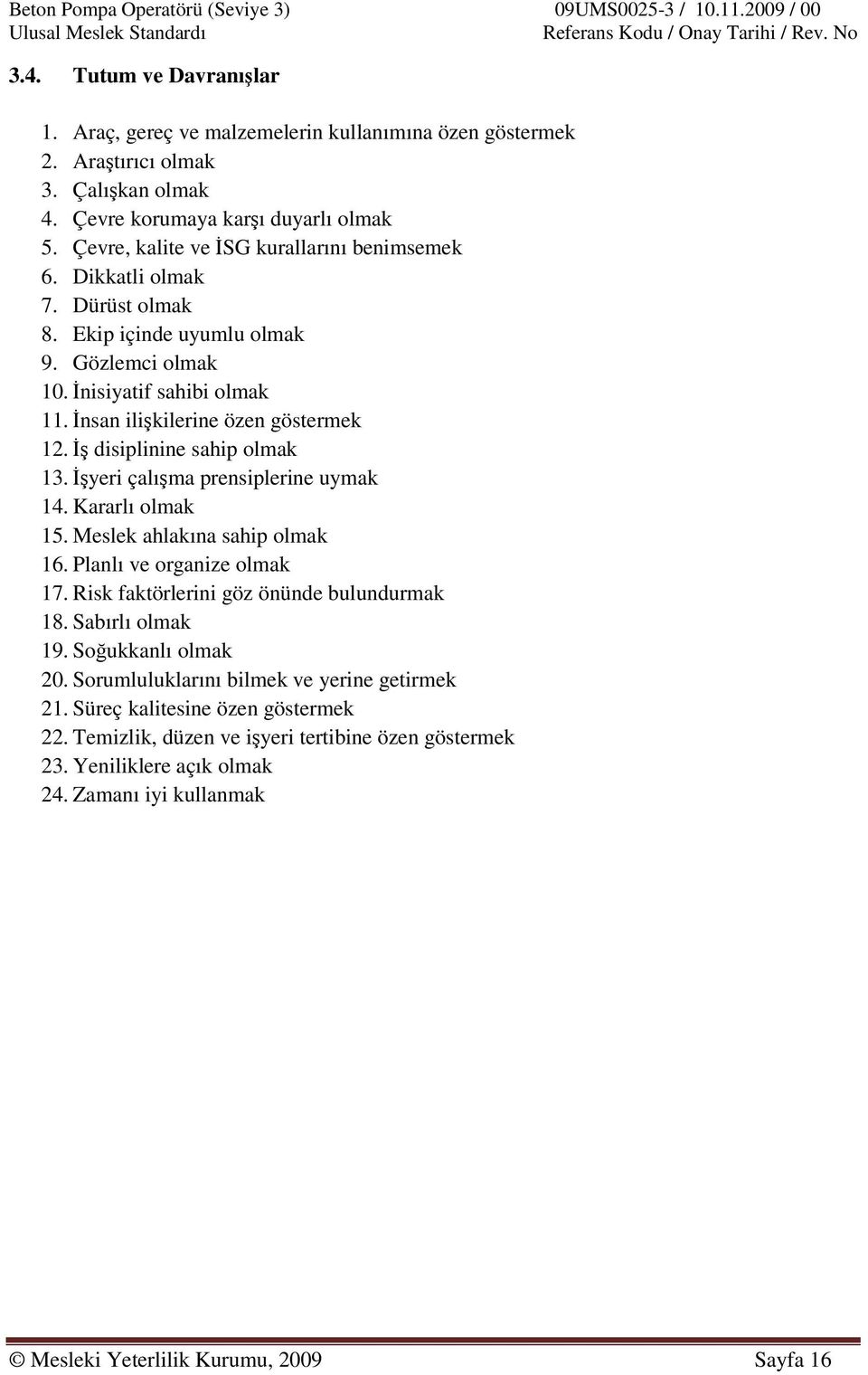 Beton Pompa Operatörü (Seviye 3)
Ulusal Meslek Standardı

09UMS0025-3 / 10.11.2009 / 00
Referans Kodu / Onay Tarihi / Rev. No

3.4. Tutum ve Davranışlar

1. Araç, gereç ve malzemelerin kullanımına özen göstermek
2. Araştırıcı olmak
3. Çalışkan olmak
4. Çevre korumaya karşı duyarlı olmak
5. Çevre, kalite ve İSG kurallarını benimsemek
6. Dikkatli olmak
7. Dürüst olmak
8. Ekip içinde uyumlu olmak
9. Gözlemci olmak
10. İnisiyatif sahibi olmak
11. İnsan ilişkilerine özen göstermek
12. İş disiplinine sahip olmak
13. İşyeri çalışma prensiplerine uymak
14. Kararlı olmak
15. Meslek ahlakına sahip olmak
16. Planlı ve organize olmak
17. Risk faktörlerini göz önünde bulundurmak
18. Sabırlı olmak
19. Soğukkanlı olmak
20. Sorumluluklarını bilmek ve yerine getirmek
21. Süreç kalitesine özen göstermek
22. Temizlik, düzen ve işyeri tertibine özen göstermek
23. Yeniliklere açık olmak
24. Zamanı iyi kullanmak

© Mesleki Yeterlilik Kurumu, 2009

Sayfa 16